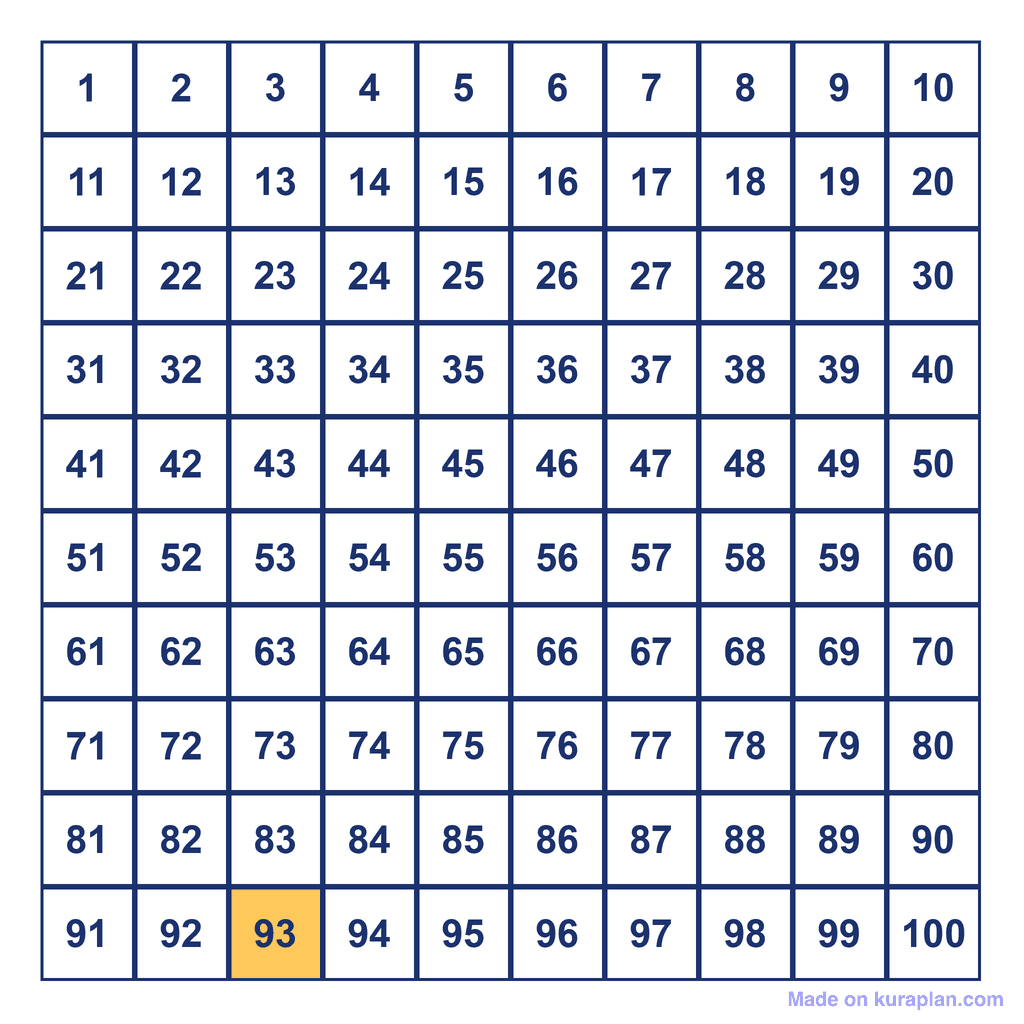 | 1 | 2 | 3 | 4 | 5 | 6 | 7 | 8 | 9 | 10 |
|---|---|---|---|---|---|---|---|---|---|
| 11 | 12 | 13 | 14 | 15 | 16 | 17 | 18 | 19 | 20 |
| 21 | 22 | 23 | 24 | 25 | 26 | 27 | 28 | 29 | 30 |
| 31 | 32 | 33 | 34 | 35 | 36 | 37 | 38 | 39 | 40 |
| 41 | 42 | 43 | 44 | 45 | 46 | 47 | 48 | 49 | 50 |
| 51 | 52 | 53 | 54 | 55 | 56 | 57 | 58 | 59 | 60 |
| 61 | 62 | 63 | 64 | 65 | 66 | 67 | 68 | 69 | 70 |
| 71 | 72 | 73 | 74 | 75 | 76 | 77 | 78 | 79 | 80 |
| 81 | 82 | 83 | 84 | 85 | 86 | 87 | 88 | 89 | 90 |
| 91 | 92 | 93 | 94 | 95 | 96 | 97 | 98 | 99 | 100 |

Made on kuraplan.com